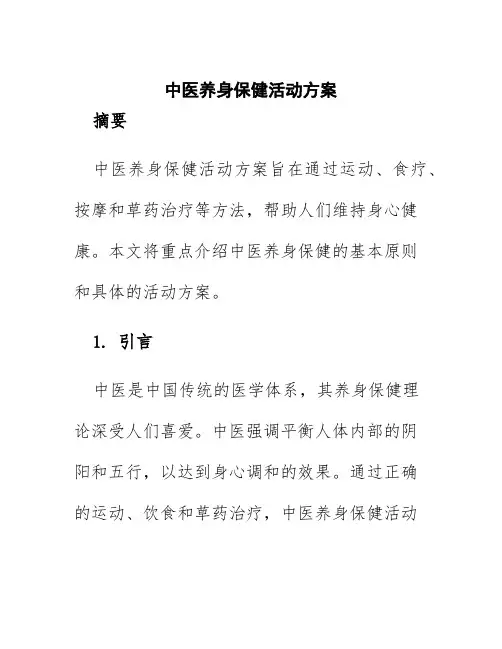 中医养身保健活动方案

摘要

中医养身保健活动方案旨在通过运动、食疗、按摩和草药治疗等方法，帮助人们维持身心健康。本文将重点介绍中医养身保健的基本原则和具体的活动方案。

1. 引言

中医是中国传统的医学体系，其养身保健理论深受人们喜爱。中医强调平衡人体内部的阴阳和五行，以达到身心调和的效果。通过正确的运动、饮食和草药治疗，中医养身保健活动